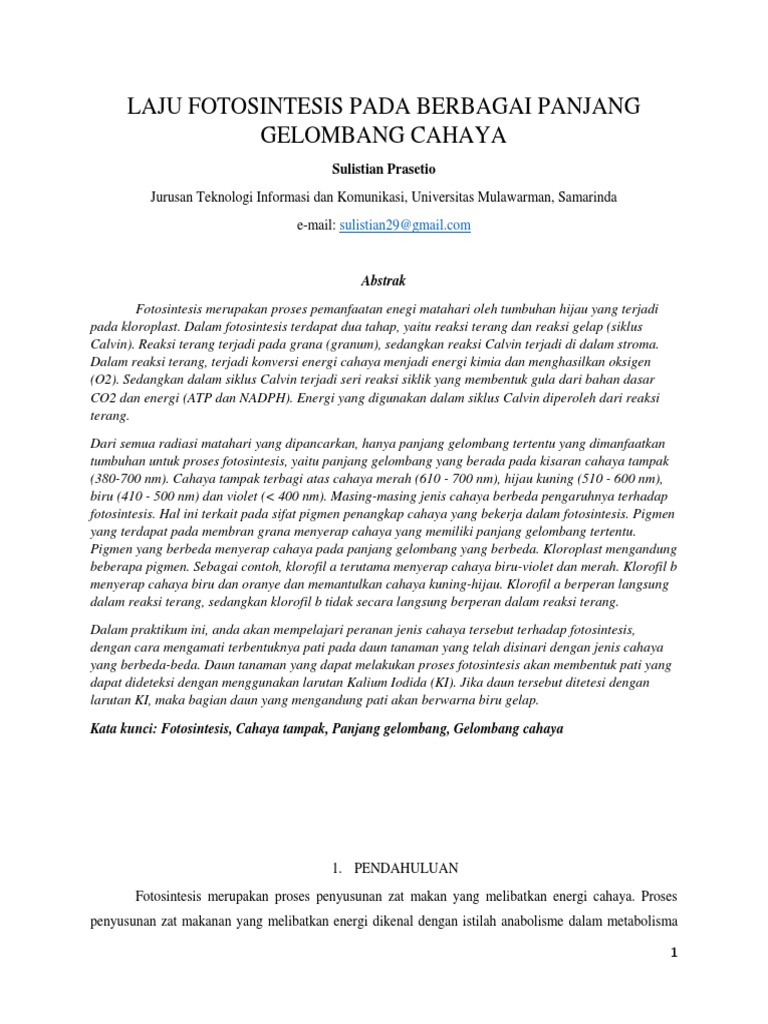 LAJU FOTOSINTESIS PADA BERBAGAI PANJANG GELOMBANG CAHAYA

Sulistian Prasetio

Jurusan Teknologi Informasi dan Komunikasi, Universitas Mulawarman, Samarinda

e-mail: sulistian29@gmail.com

Abstrak

Fotosintesis merupakan proses pemanfaatan enegi matahari oleh tumbuhan hijau yang terjadi pada kloroplast. Dalam fotosintesis terdapat dua tahap, yaitu reaksi terang dan reaksi gelap (siklus Calvin). Reaksi terang terjadi pada grana (granum), sedangkan reaksi Calvin terjadi di dalam stroma. Dalam reaksi terang, terjadi konversi energi cahaya menjadi energi kimia dan menghasilkan oksigen (O2). Sedangkan dalam siklus Calvin terjadi seri reaksi siklik yang membentuk gula dari bahan dasar CO2 dan energi (ATP dan NADPH). Energi yang digunakan dalam siklus Calvin diperoleh dari reaksi terang.

Dari semua radiasi matahari yang dipancarkan, hanya panjang gelombang tertentu yang dimanfaatkan tumbuhan untuk proses fotosintesis, yaitu panjang gelombang yang berada pada kisaran cahaya tampak (380-700 nm). Cahaya tampak terbagi atas cahaya merah (610 - 700 nm), hijau kuning (510 - 600 nm), biru (410 - 500 nm) dan violet (< 400 nm). Masing-masing jenis cahaya berbeda pengaruhnya terhadap fotosintesis. Hal ini terkait pada sifat pigmen penangkap cahaya yang bekerja dalam fotosintesis. Pigmen yang terdapat pada membran grana menyerap cahaya yang memiliki panjang gelombang tertentu. Pigmen yang berbeda menyerap cahaya pada panjang gelombang yang berbeda. Kloroplast mengandung beberapa pigmen. Sebagai contoh, klorofil a terutama menyerap cahaya biru-violet dan merah. Klorofil b menyerap cahaya biru dan oranye dan memantulkan cahaya kuning-hijau. Klorofil a berperan langsung dalam reaksi terang, sedangkan klorofil b tidak secara langsung berperan dalam reaksi terang.

Dalam praktikum ini, anda akan mempelajari peranan jenis cahaya tersebut terhadap fotosintesis, dengan cara mengamati terbentuknya pati pada daun tanaman yang telah disinari dengan jenis cahaya yang berbeda-beda. Daun tanaman yang dapat melakukan proses fotosintesis akan membentuk pati yang dapat dideteksi dengan menggunakan larutan Kalium Iodida (KI). Jika daun tersebut ditetesi dengan larutan KI, maka bagian daun yang mengandung pati akan berwarna biru gelap.

Kata kunci: Fotosintesis, Cahaya tampak, Panjang gelombang, Gelombang cahaya

1. PENDAHULUAN

Fotosintesis merupakan proses penyusunan zat makan yang melibatkan energi cahaya. Proses penyusunan zat makanan yang melibatkan energi dikenal dengan istilah anabolisme dalam metabolisma

1